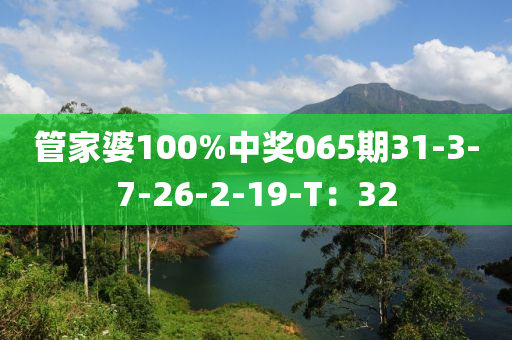 管家婆100%中奖065期31-3-7-26-2-19-T：32